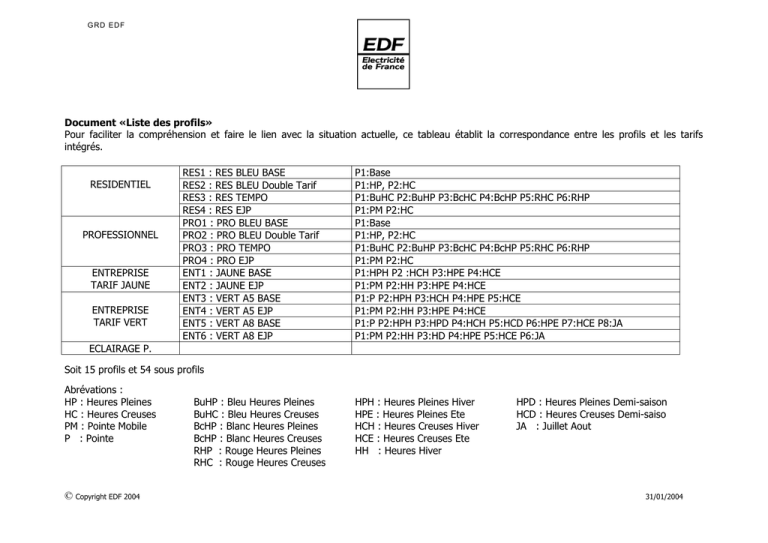 GRD EDF

EDF
Electricité de France

Document «Liste des profils»
Pour faciliter la compréhension et faire le lien avec la situation actuelle, ce tableau établit la correspondance entre les profils et les tarifs intégrés.

| RESIDENTIEL | RES1 : RES BLEU BASE | P1:Base |
|---|---|---|
| | RES2 : RES BLEU Double Tarif | P1:HP, P2:HC |
| | RES3 : RES TEMPO | P1:BuHC P2:BuHP P3:BcHC P4:BcHP P5:RHC P6:RHP |
| | RES4 : RES EJP | P1:PM P2:HC |
| PROFESSIONNEL | PRO1 : PRO BLEU BASE | P1:Base |
| | PRO2 : PRO BLEU Double Tarif | P1:HP, P2:HC |
| | PRO3 : PRO TEMPO | P1:BuHC P2:BuHP P3:BcHC P4:BcHP P5:RHC P6:RHP |
| | PRO4 : PRO EJP | P1:PM P2:HC |
| ENTREPRISE TARIF JAUNE | ENT1 : JAUNE BASE | P1:HPH P2 :HCH P3:HPE P4:HCE |
| | ENT2 : JAUNE EJP | P1:PM P2:HH P3:HPE P4:HCE |
| ENTREPRISE TARIF VERT | ENT3 : VERT A5 BASE | P1:P P2:HPH P3:HCH P4:HPE P5:HCE |
| | ENT4 : VERT A5 EJP | P1:PM P2:HH P3:HPE P4:HCE |
| | ENT5 : VERT A8 BASE | P1:P P2:HPH P3:HPD P4:HCH P5:HCD P6:HPE P7:HCE P8:JA |
| | ENT6 : VERT A8 EJP | P1:PM P2:HH P3:HD P4:HPE P5:HCE P6:JA |
| ECLAIRAGE P. | | |

Soit 15 profils et 54 sous profils

Abrévations :
HP : Heures Pleines
HC : Heures Creuses
PM : Pointe Mobile
P : Pointe

BuHP : Bleu Heures Pleines
BuHC : Bleu Heures Creuses
BcHP : Blanc Heures Pleines
BcHP : Blanc Heures Creuses
RHP : Rouge Heures Pleines
RHC : Rouge Heures Creuses

HPH : Heures Pleines Hiver
HPE : Heures Pleines Ete
HCH : Heures Creuses Hiver
HCE : Heures Creuses Ete
HH : Heures Hiver

HPD : Heures Pleines Demi-saison
HCD : Heures Creuses Demi-saiso
JA : Juillet Aout

© Copyright EDF 2004

31/01/2004